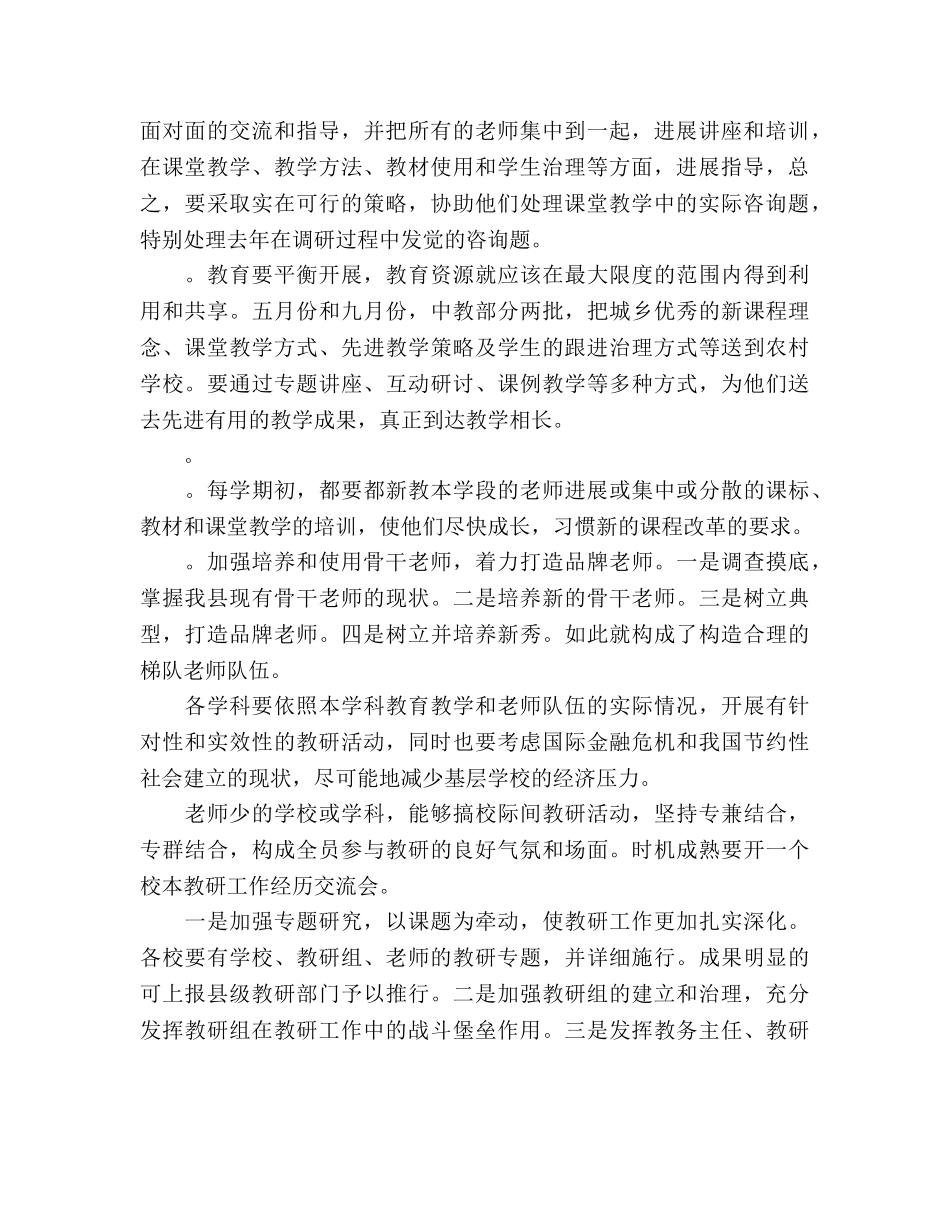 面对面的交流和指导，并把所有的老师集中到一起，进展讲座和培训，在课堂教学、教学方法、教材使用和学生治理等方面，进展指导，总之，要采取实在可行的策略，协助他们处理课堂教学中的实际咨询题，特别处理去年在调研过程中发觉的咨询题。

。教育要平衡开展，教育资源就应该在最大限度的范围内得到利用和共享。五月份和九月份，中教部分两批，把城乡优秀的新课程理念、课堂教学方式、先进教学策略及学生的跟进治理方式等送到农村学校。要通过专题讲座、互动研讨、课例教学等多种方式，为他们送去先进有用的教学成果，真正到达教学相长。

。

。每学期初，都要都新教本学段的老师进展或集中或分散的课标、教材和课堂教学的培训，使他们尽快成长，习惯新的课程改革的要求。

。加强培养和使用骨干老师，着力打造品牌老师。一是调查摸底，掌握我县现有骨干老师的现状。二是培养新的骨干老师。三是树立典型，打造品牌老师。四是树立并培养新秀。如此就构成了构造合理的梯队老师队伍。

各学科要依照本学科教育教学和老师队伍的实际情况，开展有针对性和实效性的教研活动，同时也要考虑国际金融危机和我国节约性社会建立的现状，尽可能地减少基层学校的经济压力。

老师少的学校或学科，能够搞校际间教研活动，坚持专兼结合，专群结合，构成全员参与教研的良好气氛和场面。时机成熟要开一个校本教研工作经历交流会。

一是加强专题研究，以课题为牵动，使教研工作更加扎实深化。各校要有学校、教研组、老师的教研专题，并详细施行。成果明显的可上报县级教研部门予以推行。二是加强教研组的建立和治理，充分发挥教研组在教研工作中的战斗堡垒作用。三是发挥教务主任、教研